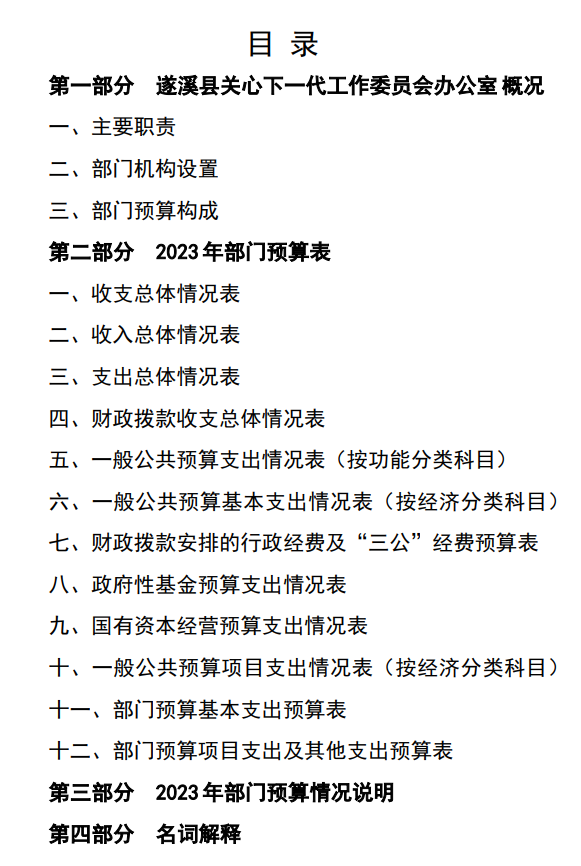 目 录

第一部分 遂溪县关心下一代工作委员会办公室 概况

一、主要职责

二、部门机构设置

三、部门预算构成

第二部分 2023 年部门预算表

一、收支总体情况表

二、收入总体情况表

三、支出总体情况表

四、财政拨款收支总体情况表

五、一般公共预算支出情况表（按功能分类科目）

六、一般公共预算基本支出情况表（按经济分类科目）

七、财政拨款安排的行政经费及“三公”经费预算表

八、政府性基金预算支出情况表

九、国有资本经营预算支出情况表

十、一般公共预算项目支出情况表（按经济分类科目）

十一、部门预算基本支出预算表

十二、部门预算项目支出及其他支出预算表

第三部分 2023 年部门预算情况说明

第四部分 名词解释